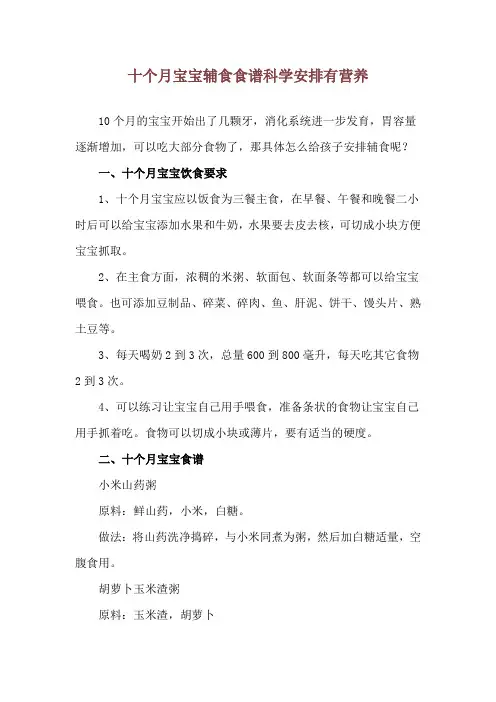 十个月宝宝辅食食谱科学安排有营养

10个月的宝宝开始出了几颗牙，消化系统进一步发育，胃容量逐渐增加，可以吃大部分食物了，那具体怎么给孩子安排辅食呢？

一、十个月宝宝饮食要求

1、十个月宝宝应以饭食为三餐主食，在早餐、午餐和晚餐二小时后可以给宝宝添加水果和牛奶，水果要去皮去核，可切成小块方便宝宝抓取。

2、在主食方面，浓稠的米粥、软面包、软面条等都可以给宝宝喂食。也可添加豆制品、碎菜、碎肉、鱼、肝泥、饼干、馒头片、熟土豆等。

3、每天喝奶2到3次，总量600到800毫升，每天吃其它食物2到3次。

4、可以练习让宝宝自己用手喂食，准备条状的食物让宝宝自己用手抓着吃。食物可以切成小块或薄片，要有适当的硬度。

二、十个月宝宝食谱

小米山药粥

原料：鲜山药，小米，白糖。

做法：将山药洗净捣碎，与小米同煮为粥，然后加白糖适量，空腹食用。

胡萝卜玉米渣粥

原料：玉米渣，胡萝卜